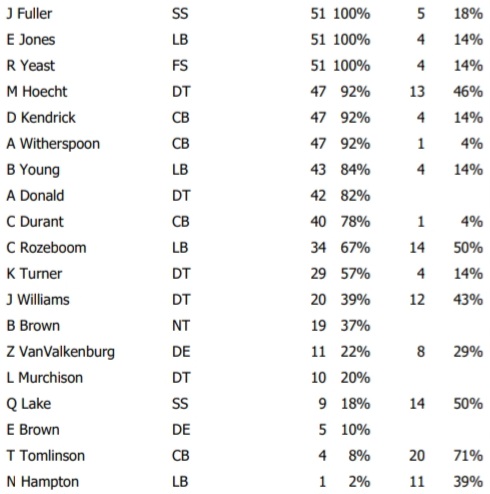 | | | | | | |
|---|---|---|---|---|---|
| J Fuller | SS | 51 | 100% | 5 | 18% |
| E Jones | LB | 51 | 100% | 4 | 14% |
| R Yeast | FS | 51 | 100% | 4 | 14% |
| M Hoecht | DT | 47 | 92% | 13 | 46% |
| D Kendrick | CB | 47 | 92% | 4 | 14% |
| A Witherspoon | CB | 47 | 92% | 1 | 4% |
| B Young | LB | 43 | 84% | 4 | 14% |
| A Donald | DT | 42 | 82% | | |
| C Durant | CB | 40 | 78% | 1 | 4% |
| C Rozeboom | LB | 34 | 67% | 14 | 50% |
| K Turner | DT | 29 | 57% | 4 | 14% |
| J Williams | DT | 20 | 39% | 12 | 43% |
| B Brown | NT | 19 | 37% | | |
| Z VanValkenburg | DE | 11 | 22% | 8 | 29% |
| L Murchison | DT | 10 | 20% | | |
| Q Lake | SS | 9 | 18% | 14 | 50% |
| E Brown | DE | 5 | 10% | | |
| T Tomlinson | CB | 4 | 8% | 20 | 71% |
| N Hampton | LB | 1 | 2% | 11 | 39% |